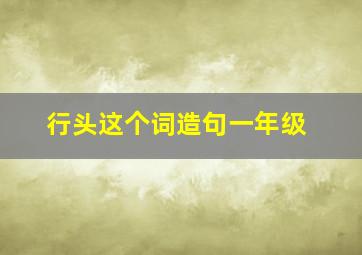 行头这个词造句一年级